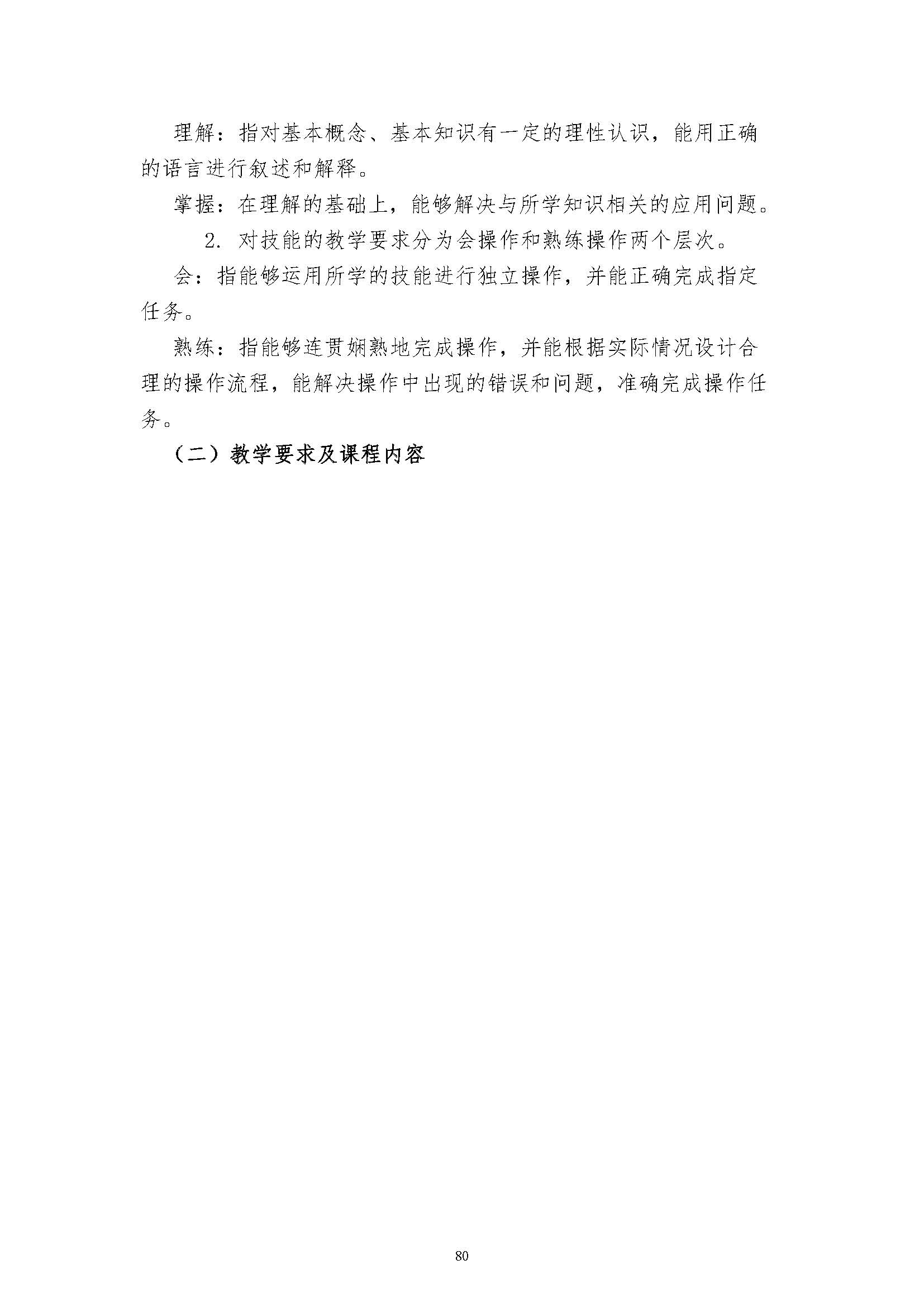 理解：指对基本概念、基本知识有一定的理性认识，能用正确的语言进行叙述和解释。

掌握：在理解的基础上，能够解决与所学知识相关的应用问题。

2. 对技能的教学要求分为会操作和熟练操作两个层次。

会：指能够运用所学的技能进行独立操作，并能正确完成指定任务。

熟练：指能够连贯娴熟地完成操作，并能根据实际情况设计合理的操作流程，能解决操作中出现的错误和问题，准确完成操作任务。

（二）教学要求及课程内容

80